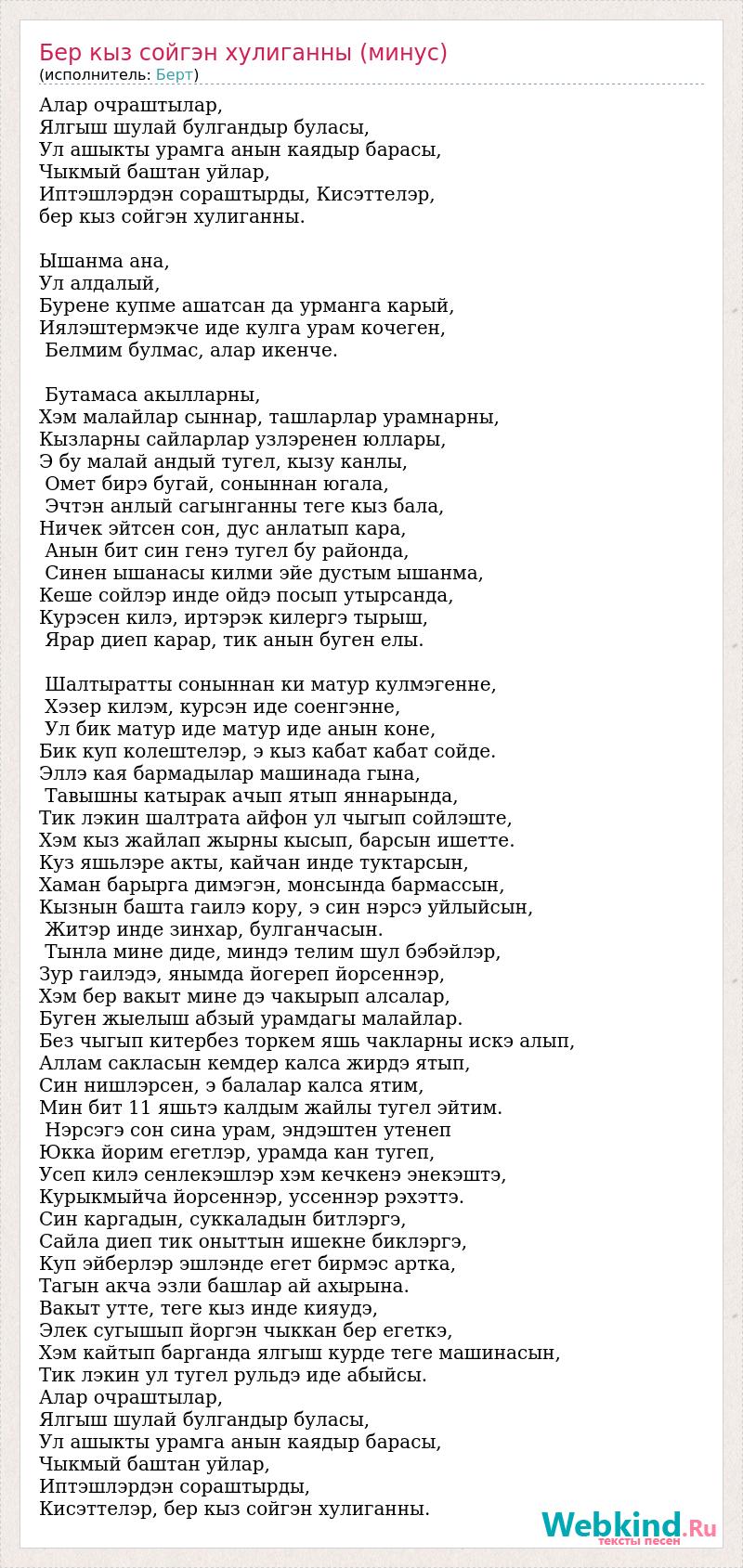 Бер кыз сойгэн хулиганны (минус)
(исполнитель: Берт)

Алар очраштылар,
Ялгыш шулай булгандыр буласы,
Ул ашыкты урамга анын каядыр барасы,
Чыкмый баштан уйлар,
Иптэшлэрдэн сораштырды, Кисэттелэр,
бер кыз сойгэн хулиганны.

Ышанма ана,
Ул алдалый,
Бурене купме ашатсан да урманга карый,
Иялэштермэкче иде кулга урам кочеген,
Белмим булмас, алар икенче.

Бутамаса акылларны,
Хэм малайлар сыннар, ташларлар урамнарны,
Кызларны сайларлар узлэренен юллары,
Э бу малай андый тугел, кызу канлы,
Омет бирэ бугай, соныннан югала,
Эчтэн анлый сагынганны теге кыз бала,
Ничек эйтсен сон, дус анлатып кара,
Анын бит син генэ тугел бу районда,
Синен ышанасы килми эйе дустым ышанма,
Кеше сойлэр инде ойдэ посып утырсанда,
Курэсен килэ, иртэрэк килергэ тырыш,
Ярар диеп карар, тик анын буген елы.

Шалтыратты соныннан ки матур кулмэгенне,
Хэзер килэм, курсэн иде соенгэнне,
Ул бик матур иде матур иде анын коне,
Бик куп колештелэр, э кыз кабат кабат сойде.
Эллэ кая бармадылар машинада гына,
Тавышны катырак ачып ятып яннарында,
Тик лэкин шалтрата айфон ул чыгып сойлэште,
Хэм кыз жайлап жырны кысып, барсын ишетте.
Куз яшьлэре акты, кайчан инде туктарсын,
Хаман барырга димэгэн, монсында бармассын,
Кызнын башта гаилэ кору, э син нэрсэ уйлыйсын,
Житэр инде зинхар, булганчасын.
Тынла мине диде, миндэ телим шул бэбэйлэр,
Зур гаилэдэ, янымда йогереп йорсеннэр,
Хэм бер вакыт мине дэ чакырып алсалар,
Буген жыелыш абзый урамдагы малайлар.
Без чыгып китербез торкем яшь чакларны искэ алып,
Аллам сакласын кемдер калса жирдэ ятып,
Син нишлэрсен, э балалар калса ятим,
Мин бит 11 яшьтэ калдым жайлы тугел эйтим.
Нэрсэгэ сон сина урам, эндэштен утенеп
Юкка йорим егетлэр, урамда кан тугеп,
Усеп килэ сенлекэшлэр хэм кечкенэ энекэштэ,
Курыкмыйча йорсеннэр, уссеннэр рэхэттэ.
Син каргадын, суккаладын битлэргэ,
Сайла диеп тик оныттын ишекне биклэргэ,
Куп эйберлэр эшлэнде егет бирмэс артка,
Тагын акча эзли башлар ай ахырына.
Вакыт утте, теге кыз инде кияудэ,
Элек сугышып йоргэн чыккан бер егеткэ,
Хэм кайтып барганда ялгыш курде теге машинасын,
Тик лэкин ул тугел рульдэ иде абыйсы.
Алар очраштылар,
Ялгыш шулай булгандыр буласы,
Ул ашыкты урамга анын каядыр барасы,
Чыкмый баштан уйлар,
Иптэшлэрдэн сораштырды,
Кисэттелэр, бер кыз сойгэн хулиганны.

Webkind.Ru
тексты песен